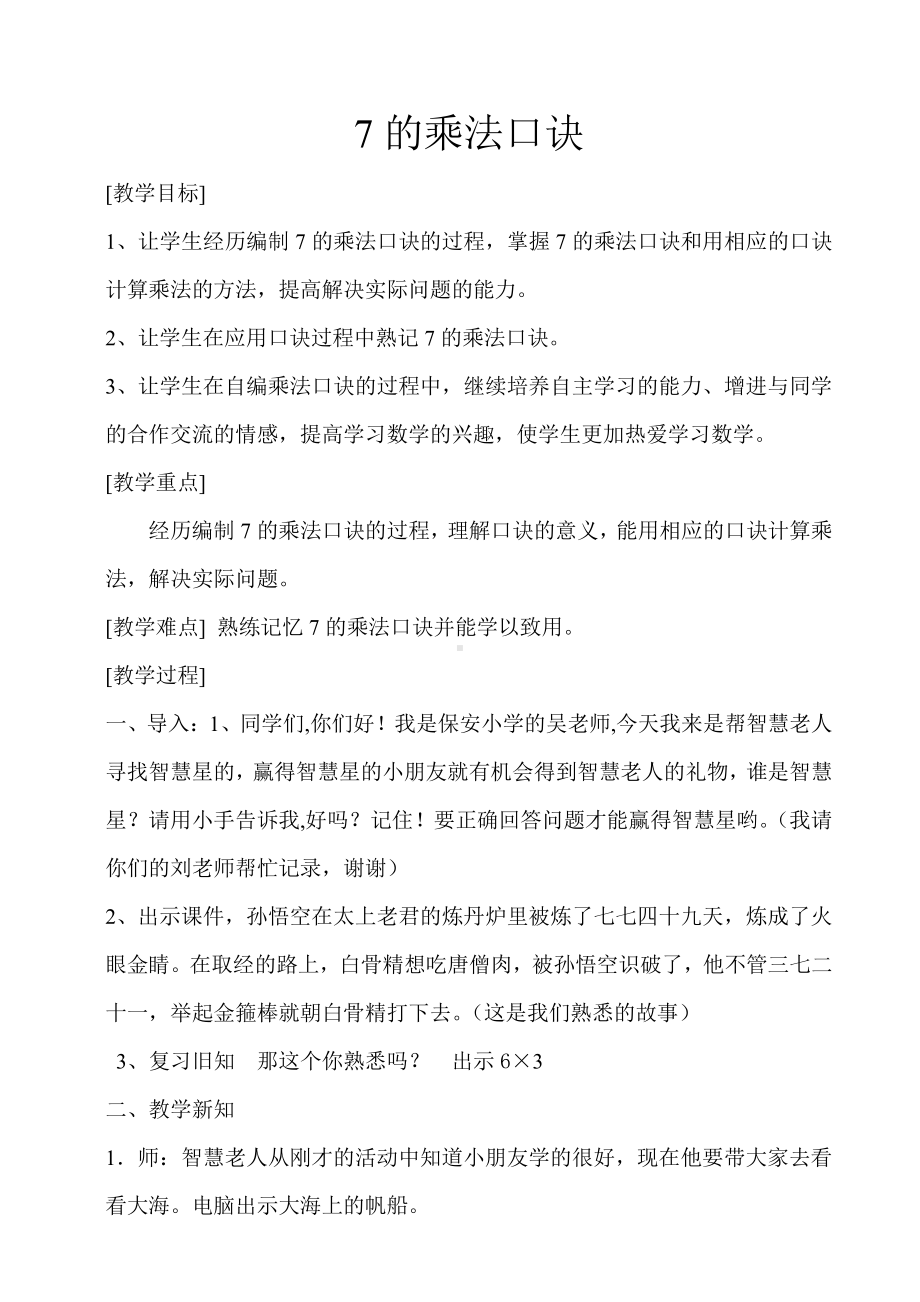 7 的乘法口诀

[教学目标]

1、让学生经历编制 7 的乘法口诀的过程，掌握 7 的乘法口诀和用相应的口诀计算乘法的方法，提高解决实际问题的能力。

2、让学生在应用口诀过程中熟记 7 的乘法口诀。

3、让学生在自编乘法口诀的过程中，继续培养自主学习的能力、增进与同学的合作交流的情感，提高学习数学的兴趣，使学生更加热爱学习数学。

[教学重点]

经历编制 7 的乘法口诀的过程，理解口诀的意义，能用相应的口诀计算乘法，解决实际问题。

[教学难点] 熟练记忆 7 的乘法口诀并能学以致用。

[教学过程]

一、导入：1、同学们,你们好！我是保安小学的吴老师,今天我来是帮智慧老人寻找智慧星的，赢得智慧星的小朋友就有机会得到智慧老人的礼物，谁是智慧星？请用小手告诉我,好吗？记住！要正确回答问题才能赢得智慧星哟。(我请你们的刘老师帮忙记录，谢谢)

2、出示课件，孙悟空在太上老君的炼丹炉里被炼了七七四十九天，炼成了火眼金睛。在取经的路上，白骨精想吃唐僧肉，被孙悟空识破了，他不管三七二十一，举起金箍棒就朝白骨精打下去。(这是我们熟悉的故事)

3、复习旧知　那这个你熟悉吗？　出示 6×3

二、教学新知

1．师：智慧老人从刚才的活动中知道小朋友学的很好，现在他要带大家去看看大海。电脑出示大海上的帆船。